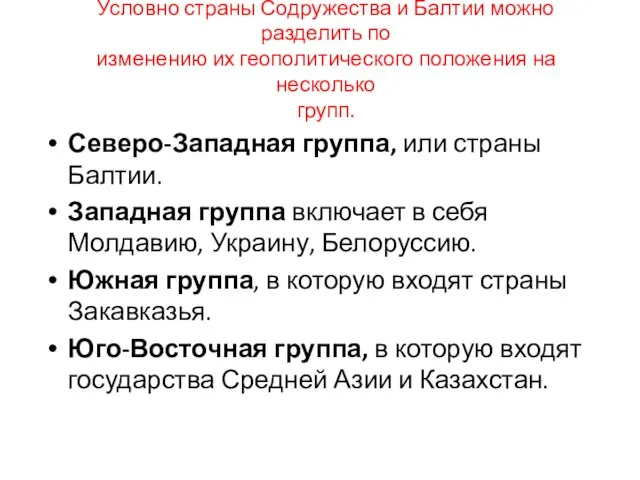 Условно страны Содружества и Балтии можно разделить по изменению их геополитического положения на несколько групп.

• Северо-Западная группа, или страны Балтии.
• Западная группа включает в себя Молдавию, Украину, Белоруссию.
• Южная группа, в которую входят страны Закавказья.
• Юго-Восточная группа, в которую входят государства Средней Азии и Казахстан.